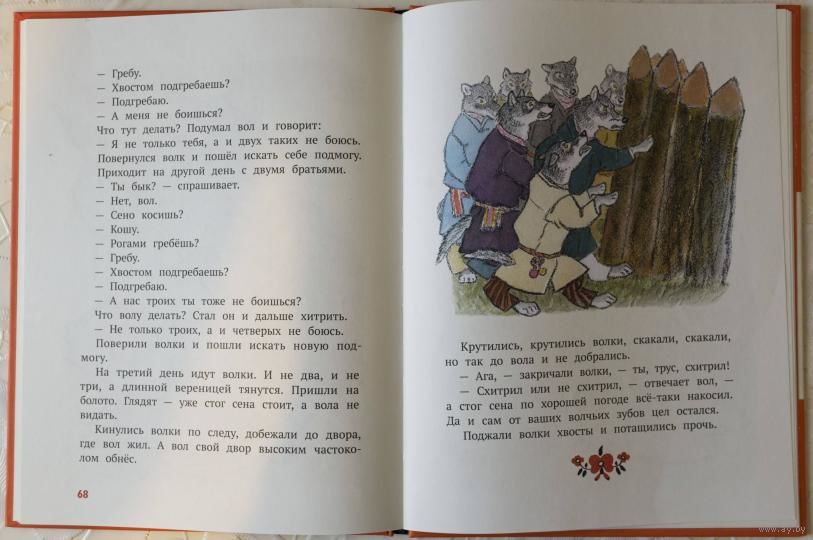 — Гребу.
— Хвостом подгребаешь?
— Подгребаю.
— А меня не боишься?
Что тут делать? Подумал вол и говорит:
— Я не только тебя, а и двух таких не боюсь.
Повернулся волк и пошёл искать себе подмогу.
Приходит на другой день с двумя братьями.
— Ты бык? — спрашивает.
— Нет, вол.
— Сено косишь?
— Кошу.
— Рогами гребёшь?
— Гребу.
— Хвостом подгребаешь?
— Подгребаю.
— А нас троих ты тоже не боишься?
Что волу делать? Стал он и дальше хитрить.
— Не только троих, а и четверых не боюсь.
Поверили волки и пошли искать новую подмогу.
На третий день идут волки. И не два, и не три, а длинной вереницей тянутся. Пришли на болото. Глядят — уже стог сена стоит, а вола не видать.
Кинулись волки по следу, добежали до двора, где вол жил. А вол свой двор высоким частоколом обнёс.

68

Крутились, крутились волки, скакали, скакали, но так до вола и не добрались.
— Ага, — закричали волки, — ты, трус, схитрил!
— Схитрил или не схитрил, — отвечает вол, — а стог сена по хорошей погоде всё-таки накосил. Да и сам от ваших волчьих зубов цел остался.
Поджали волки хвосты и потащились прочь.

www.ay.by